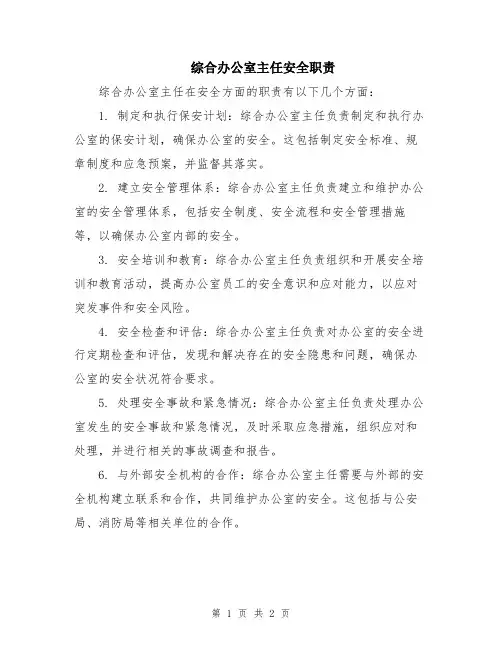 综合办公室主任安全职责

综合办公室主任在安全方面的职责有以下几个方面：

1. 制定和执行保安计划：综合办公室主任负责制定和执行办公室的保安计划，确保办公室的安全。这包括制定安全标准、规章制度和应急预案，并监督其落实。

2. 建立安全管理体系：综合办公室主任负责建立和维护办公室的安全管理体系，包括安全制度、安全流程和安全管理措施等，以确保办公室内部的安全。

3. 安全培训和教育：综合办公室主任负责组织和开展安全培训和教育活动，提高办公室员工的安全意识和应对能力，以应对突发事件和安全风险。

4. 安全检查和评估：综合办公室主任负责对办公室的安全进行定期检查和评估，发现和解决存在的安全隐患和问题，确保办公室的安全状况符合要求。

5. 处理安全事故和紧急情况：综合办公室主任负责处理办公室发生的安全事故和紧急情况，及时采取应急措施，组织应对和处理，并进行相关的事故调查和报告。

6. 与外部安全机构的合作：综合办公室主任需要与外部的安全机构建立联系和合作，共同维护办公室的安全。这包括与公安局、消防局等相关单位的合作。

第 1 页 共 2 页